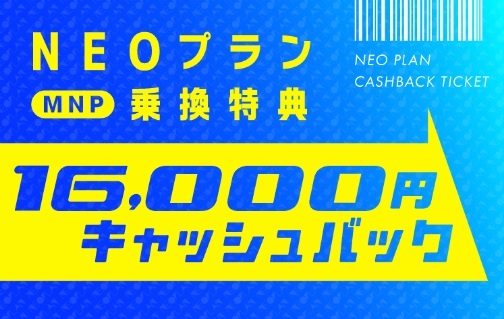 NEOプラン
MNP 乗換特典

NEO PLAN
CASHBACK TICKET

16,000円
キャッシュバック